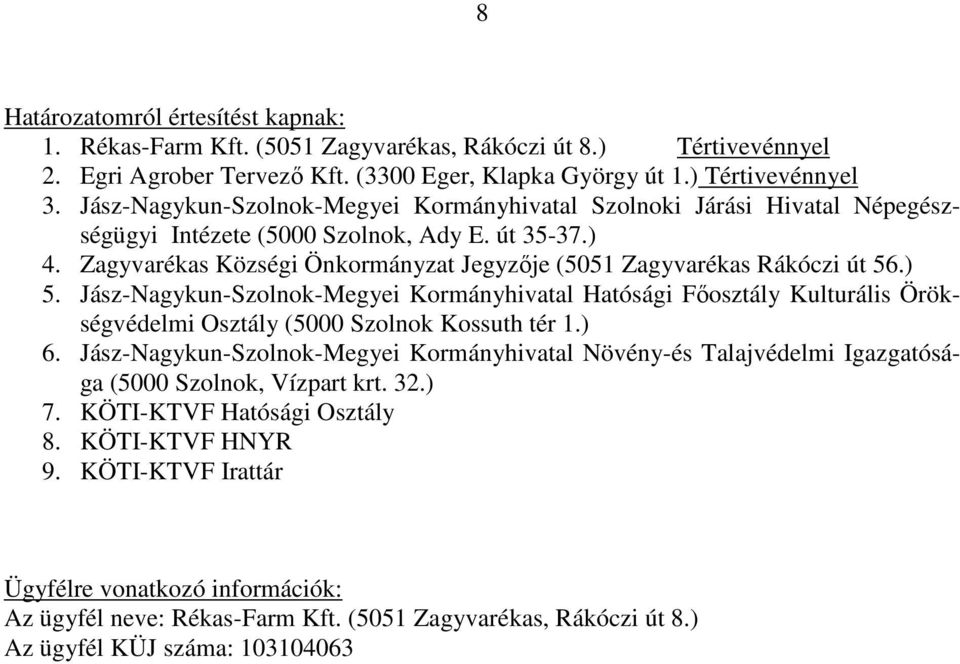 8

Határozatomról értesítést kapnak:
1. Rékas-Farm Kft. (5051 Zagyvarékas, Rákóczi út 8.) Tértivevénnyel
2. Egri Agrober Tervező Kft. (3300 Eger, Klapka György út 1.) Tértivevénnyel
3. Jász-Nagykun-Szolnok-Megyei Kormányhivatal Szolnoki Járási Hivatal Népegészségügyi Intézete (5000 Szolnok, Ady E. út 35-37.)
4. Zagyvarékas Községi Önkormányzat Jegyzője (5051 Zagyvarékas Rákóczi út 56.)
5. Jász-Nagykun-Szolnok-Megyei Kormányhivatal Hatósági Főosztály Kulturális Örökségvédelmi Osztály (5000 Szolnok Kossuth tér 1.)
6. Jász-Nagykun-Szolnok-Megyei Kormányhivatal Növény-és Talajvédelmi Igazgatósága (5000 Szolnok, Vízpart krt. 32.)
7. KÖTI-KTVF Hatósági Osztály
8. KÖTI-KTVF HNYR
9. KÖTI-KTVF Irattár

Ügyfélre vonatkozó információk:
Az ügyfél neve: Rékas-Farm Kft. (5051 Zagyvarékas, Rákóczi út 8.)
Az ügyfél KÜJ száma: 103104063